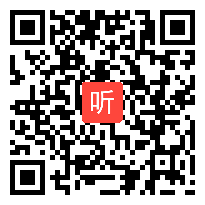 听